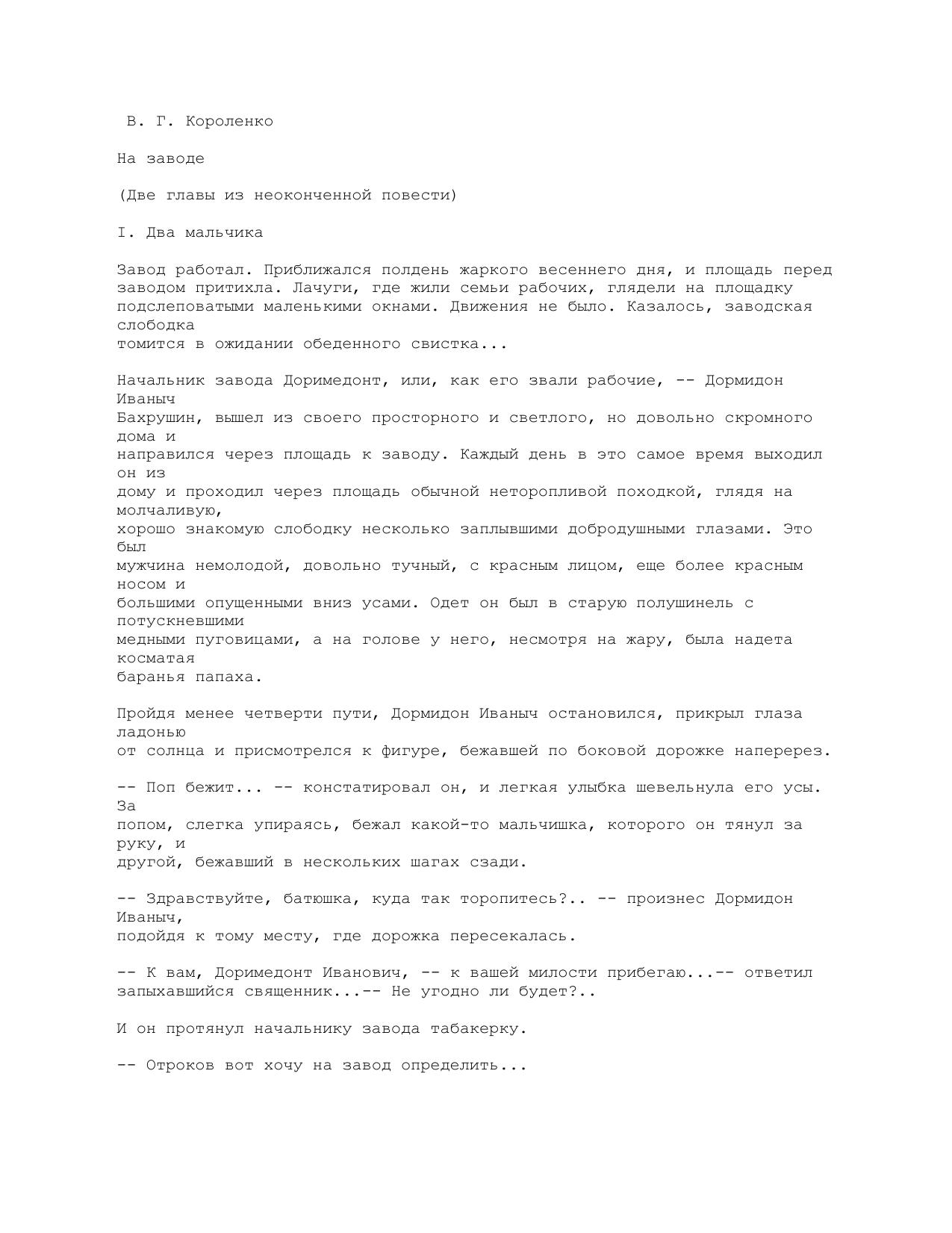 В. Г. Короленко

На заводе

(Две главы из неоконченной повести)

I. Два мальчика

Завод работал. Приближался полдень жаркого весеннего дня, и площадь перед заводом притихла. Лачуги, где жили семьи рабочих, глядели на площадку подслеповатыми маленькими окнами. Движения не было. Казалось, заводская слободка томится в ожидании обеденного свистка...

Начальник завода Доримедонт, или, как его звали рабочие, -- Дормидон Иваныч Бахрушин, вышел из своего просторного и светлого, но довольно скромного дома и направился через площадь к заводу. Каждый день в это самое время выходил он из дому и проходил через площадь обычной неторопливой походкой, глядя на молчаливую, хорошо знакомую слободку несколько заплывшими добродушными глазами. Это был мужчина немолодой, довольно тучный, с красным лицом, еще более красным носом и большими опущенными вниз усами. Одет он был в старую полушинель с потускневшими медными пуговицами, а на голове у него, несмотря на жару, была надета косматая баранья папаха.

Пройдя менее четверти пути, Дормидон Иваныч остановился, прикрыл глаза ладонью от солнца и присмотрелся к фигуре, бежавшей по боковой дорожке наперерез.

-- Поп бежит... -- констатировал он, и легкая улыбка шевельнула его усы. За попом, слегка упираясь, бежал какой-то мальчишка, которого он тянул за руку, и другой, бежавший в нескольких шагах сзади.

-- Здравствуйте, батюшка, куда так торопитесь?.. -- произнес Дормидон Иваныч, подойдя к тому месту, где дорожка пересекалась.

-- К вам, Доримедонт Иванович, -- к вашей милости прибегаю...-- ответил запыхавшийся священник...-- Не угодно ли будет?..

И он протянул начальнику завода табакерку.

-- Отроков вот хочу на завод определить...